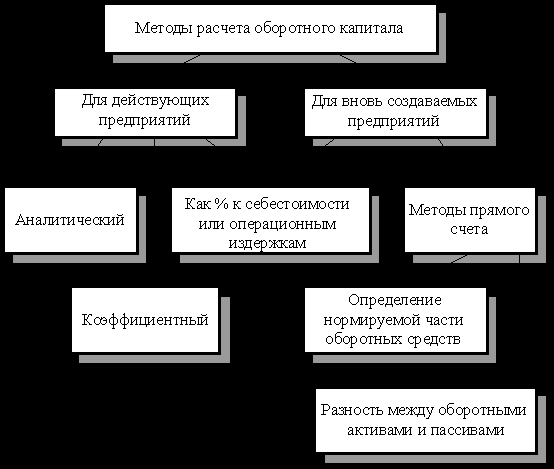 Методы расчета оборотного капитала

Для действующих предприятий

Для вновь создаваемых предприятий

Аналитический

Как % к себестоимости или операционным издержкам

Методы прямого счета

Коэффициентный

Определение нормируемой части оборотных средств

Разность между оборотными активами и пассивами